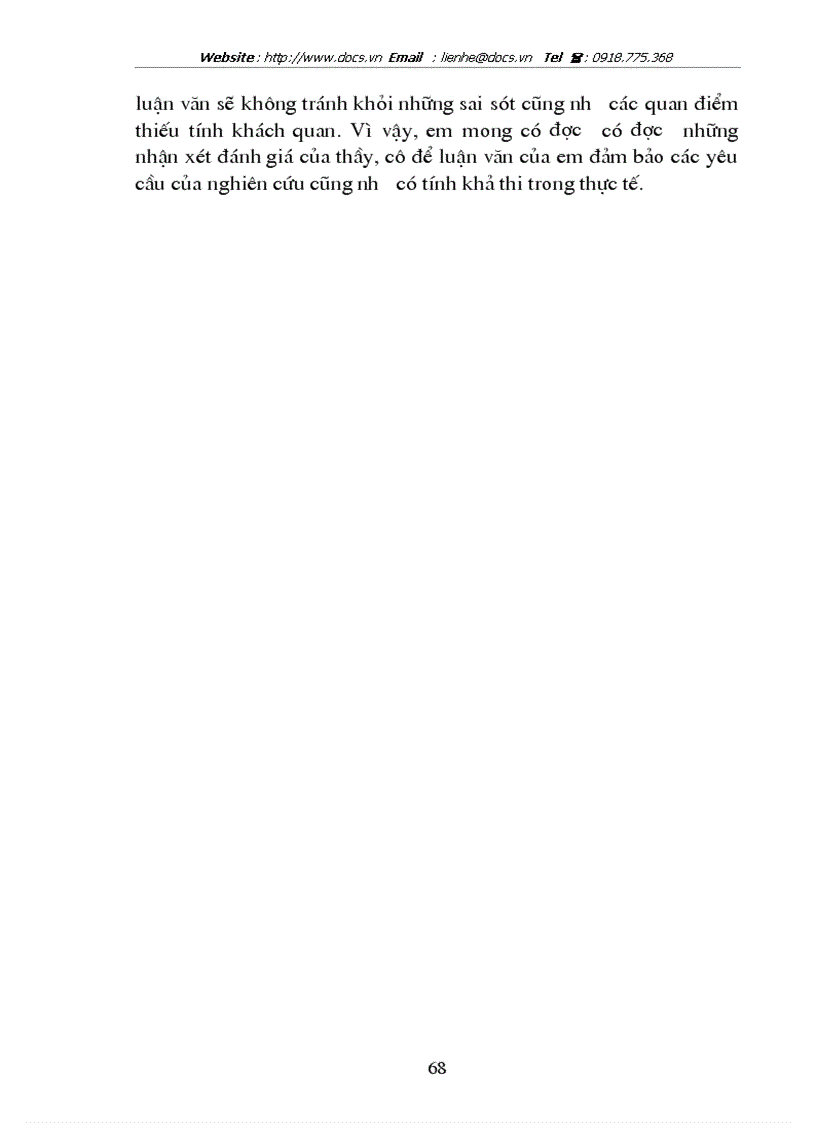 Website : http://www.docs.vn Email : lienhe@docs.vn Tel : 0918.775.368

luận văn sẽ không tránh khỏi những sai sót cũng nh các quan điểm thiếu tính khách quan. Vì vậy, em mong có đợc có đợc những nhận xét đánh giá của thầy, cô để luận văn của em đảm bảo các yêu cầu của nghiên cứu cũng nh có tính khả thi trong thực tế.

68